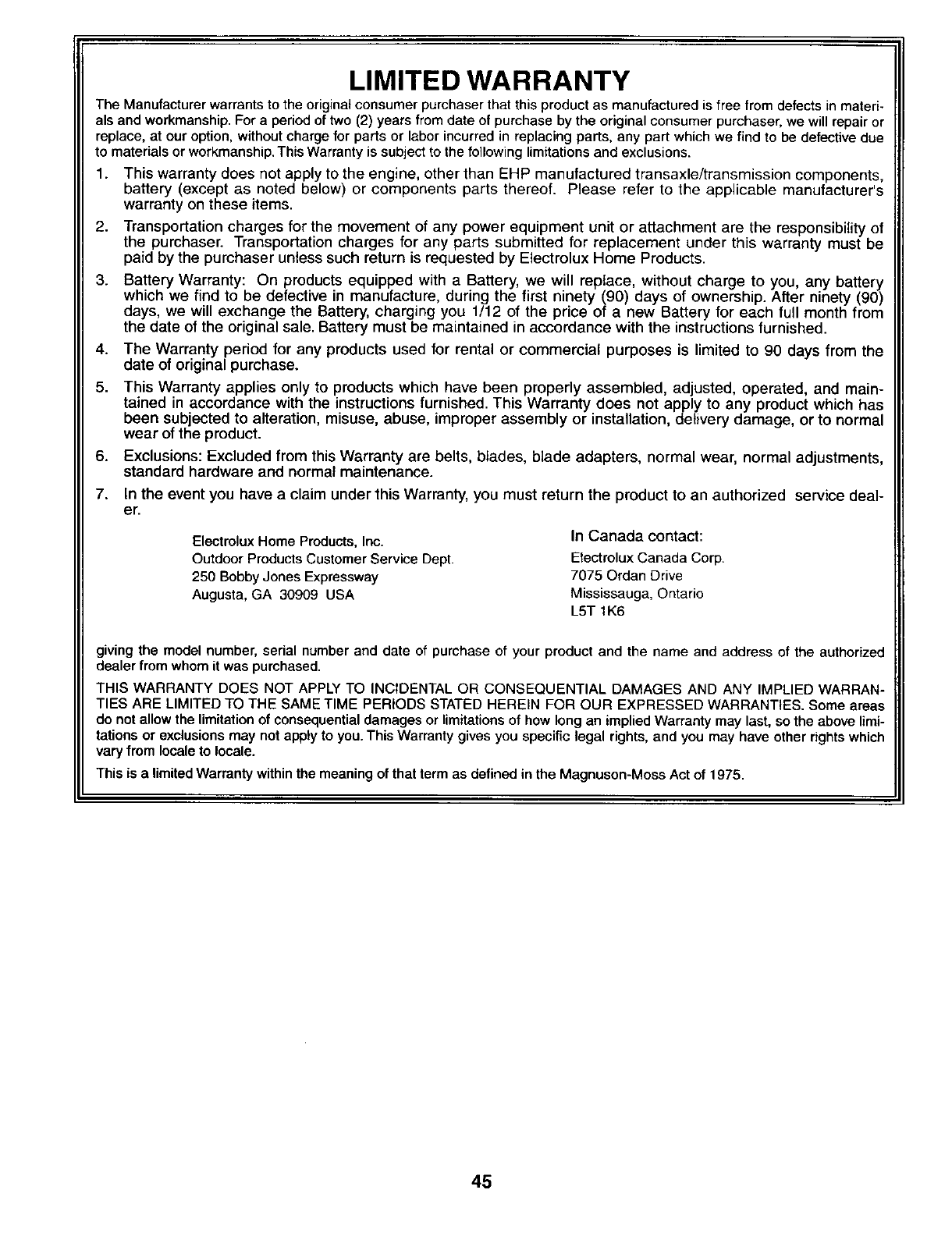 LIMITED WARRANTY

The Manufacturer warrants to the original consumer purchaser that this product as manufactured is free from defects in materials and workmanship. For a period of two (2) years from date of purchase by the original consumer purchaser, we will repair or replace, at our option, without charge for parts or labor incurred in replacing parts, any part which we find to be defective due to materials or workmanship. This Warranty is subject to the following limitations and exclusions.

1. This warranty does not apply to the engine, other than EHP manufactured transaxle/transmission components, battery (except as noted below) or components parts thereof. Please refer to the applicable manufacturer's warranty on these items.

2. Transportation charges for the movement of any power equipment unit or attachment are the responsibility of the purchaser. Transportation charges for any parts submitted for replacement under this warranty must be paid by the purchaser unless such return is requested by Electrolux Home Products.

3. Battery Warranty: On products equipped with a Battery, we will replace, without charge to you, any battery which we find to be defective in manufacture, during the first ninety (90) days of ownership. After ninety (90) days, we will exchange the Battery, charging you 1/12 of the price of a new Battery for each full month from the date of the original sale. Battery must be maintained in accordance with the instructions furnished.

4. The Warranty period for any products used for rental or commercial purposes is limited to 90 days from the date of original purchase.

5. This Warranty applies only to products which have been properly assembled, adjusted, operated, and maintained in accordance with the instructions furnished. This Warranty does not apply to any product which has been subjected to alteration, misuse, abuse, improper assembly or installation, delivery damage, or to normal wear of the product.

6. Exclusions: Excluded from this Warranty are belts, blades, blade adapters, normal wear, normal adjustments, standard hardware and normal maintenance.

7. In the event you have a claim under this Warranty, you must return the product to an authorized service dealer.

Electrolux Home Products, Inc.
Outdoor Products Customer Service Dept.
250 Bobby Jones Expressway
Augusta, GA 30909 USA

In Canada contact:
Electrolux Canada Corp.
7075 Ordan Drive
Mississauga, Ontario
L5T 1K6

giving the model number, serial number and date of purchase of your product and the name and address of the authorized dealer from whom it was purchased.

THIS WARRANTY DOES NOT APPLY TO INCIDENTAL OR CONSEQUENTIAL DAMAGES AND ANY IMPLIED WARRANTIES ARE LIMITED TO THE SAME TIME PERIODS STATED HEREIN FOR OUR EXPRESSED WARRANTIES. Some areas do not allow the limitation of consequential damages or limitations of how long an implied Warranty may last, so the above limitations or exclusions may not apply to you. This Warranty gives you specific legal rights, and you may have other rights which vary from locale to locale.

This is a limited Warranty within the meaning of that term as defined in the Magnuson-Moss Act of 1975.

45